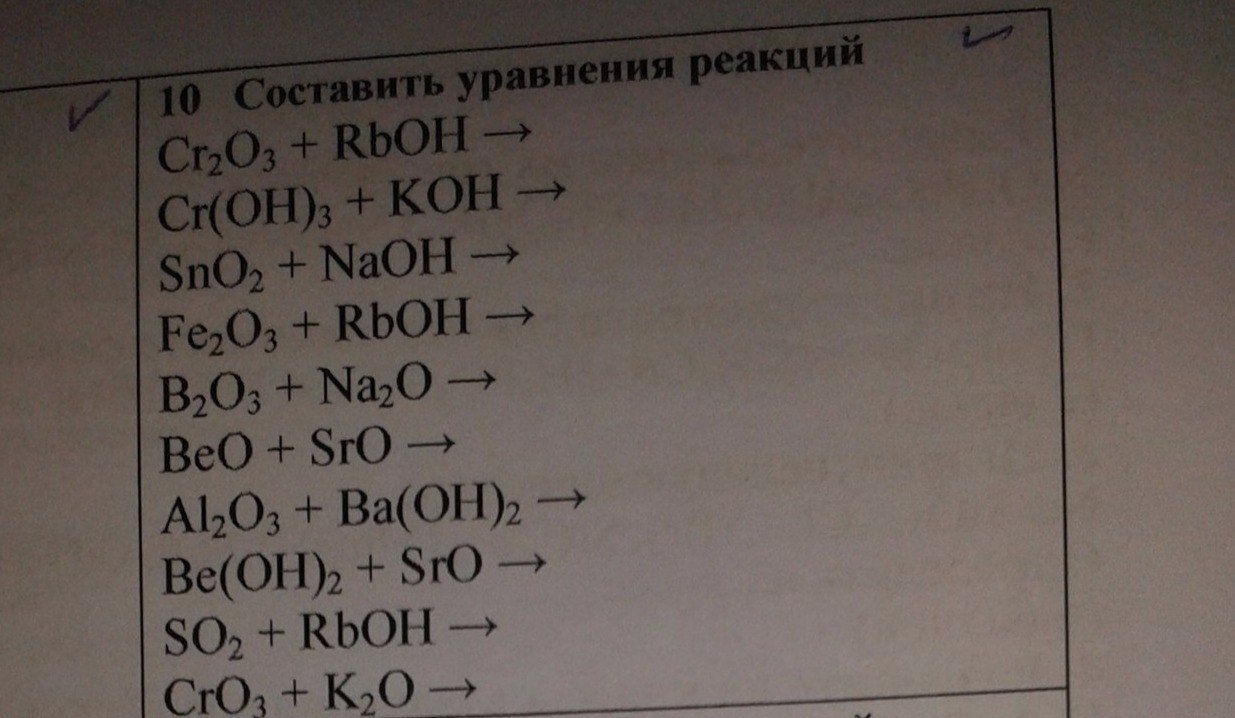 10 Составить уравнения реакций

$Cr_2O_3 + RbOH \rightarrow$

$Cr(OH)_3 + KOH \rightarrow$

$SnO_2 + NaOH \rightarrow$

$Fe_2O_3 + RbOH \rightarrow$

$B_2O_3 + Na_2O \rightarrow$

$BeO + SrO \rightarrow$

$Al_2O_3 + Ba(OH)_2 \rightarrow$

$Be(OH)_2 + SrO \rightarrow$

$SO_2 + RbOH \rightarrow$

$CrO_3 + K_2O \rightarrow$